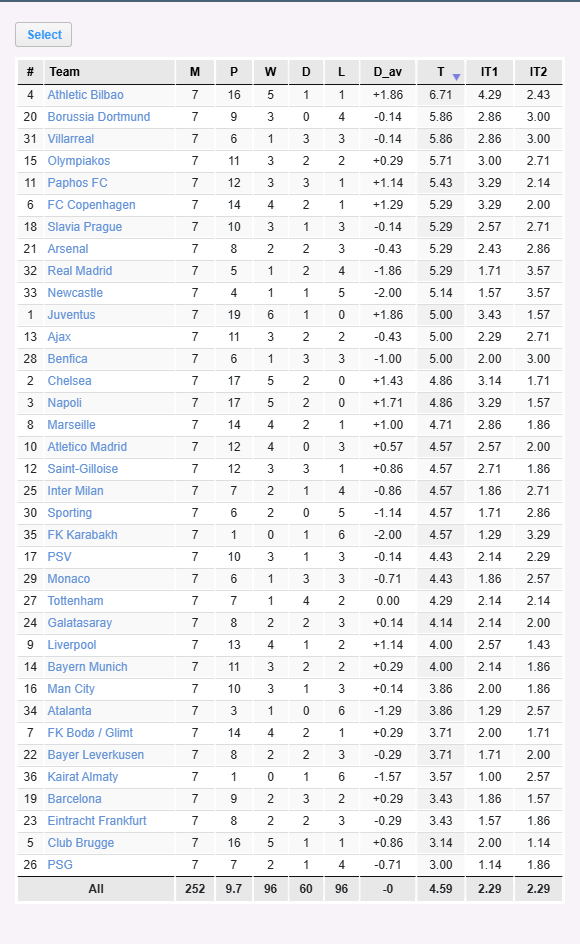 Select

| # | Team | M | P | W | D | L | D_av | T | IT1 | IT2 |
|---|---|---|---|---|---|---|---|---|---|---|
| 4 | Athletic Bilbao | 7 | 16 | 5 | 1 | 1 | +1.86 | 6.71 | 4.29 | 2.43 |
| 20 | Borussia Dortmund | 7 | 9 | 3 | 0 | 4 | -0.14 | 5.86 | 2.86 | 3.00 |
| 31 | Villarreal | 7 | 6 | 1 | 3 | 3 | -0.14 | 5.86 | 2.86 | 3.00 |
| 15 | Olympiakos | 7 | 11 | 3 | 2 | 2 | +0.29 | 5.71 | 3.00 | 2.71 |
| 11 | Paphos FC | 7 | 12 | 3 | 3 | 1 | +1.14 | 5.43 | 3.29 | 2.14 |
| 6 | FC Copenhagen | 7 | 14 | 4 | 2 | 1 | +1.29 | 5.29 | 3.29 | 2.00 |
| 18 | Slavia Prague | 7 | 10 | 3 | 1 | 3 | -0.14 | 5.29 | 2.57 | 2.71 |
| 21 | Arsenal | 7 | 8 | 2 | 2 | 3 | -0.43 | 5.29 | 2.43 | 2.86 |
| 32 | Real Madrid | 7 | 5 | 1 | 2 | 4 | -1.86 | 5.29 | 1.71 | 3.57 |
| 33 | Newcastle | 7 | 4 | 1 | 1 | 5 | -2.00 | 5.14 | 1.57 | 3.57 |
| 1 | Juventus | 7 | 19 | 6 | 1 | 0 | +1.86 | 5.00 | 3.43 | 1.57 |
| 13 | Ajax | 7 | 11 | 3 | 2 | 2 | -0.43 | 5.00 | 2.29 | 2.71 |
| 28 | Benfica | 7 | 6 | 1 | 3 | 3 | -1.00 | 5.00 | 2.00 | 3.00 |
| 2 | Chelsea | 7 | 17 | 5 | 2 | 0 | +1.43 | 4.86 | 3.14 | 1.71 |
| 3 | Napoli | 7 | 17 | 5 | 2 | 0 | +1.71 | 4.86 | 3.29 | 1.57 |
| 8 | Marseille | 7 | 14 | 4 | 2 | 1 | +1.00 | 4.71 | 2.86 | 1.86 |
| 10 | Atletico Madrid | 7 | 12 | 4 | 0 | 3 | +0.57 | 4.57 | 2.57 | 2.00 |
| 12 | Saint-Gilloise | 7 | 12 | 3 | 3 | 1 | +0.86 | 4.57 | 2.71 | 1.86 |
| 25 | Inter Milan | 7 | 7 | 2 | 1 | 4 | -0.86 | 4.57 | 1.86 | 2.71 |
| 30 | Sporting | 7 | 6 | 2 | 0 | 5 | -1.14 | 4.57 | 1.71 | 2.86 |
| 35 | FK Karabakh | 7 | 1 | 0 | 1 | 6 | -2.00 | 4.57 | 1.29 | 3.29 |
| 17 | PSV | 7 | 10 | 3 | 1 | 3 | -0.14 | 4.43 | 2.14 | 2.29 |
| 29 | Monaco | 7 | 6 | 1 | 3 | 3 | -0.71 | 4.43 | 1.86 | 2.57 |
| 27 | Tottenham | 7 | 7 | 1 | 4 | 2 | 0.00 | 4.29 | 2.14 | 2.14 |
| 24 | Galatasaray | 7 | 8 | 2 | 2 | 3 | +0.14 | 4.14 | 2.14 | 2.00 |
| 9 | Liverpool | 7 | 13 | 4 | 1 | 2 | +1.14 | 4.00 | 2.57 | 1.43 |
| 14 | Bayern Munich | 7 | 11 | 3 | 2 | 2 | +0.29 | 4.00 | 2.14 | 1.86 |
| 16 | Man City | 7 | 10 | 3 | 1 | 3 | +0.14 | 3.86 | 2.00 | 1.86 |
| 34 | Atalanta | 7 | 3 | 1 | 0 | 6 | -1.29 | 3.86 | 1.29 | 2.57 |
| 7 | FK Bodø / Glimt | 7 | 14 | 4 | 2 | 1 | +0.29 | 3.71 | 2.00 | 1.71 |
| 22 | Bayer Leverkusen | 7 | 8 | 2 | 2 | 3 | -0.29 | 3.71 | 1.71 | 2.00 |
| 36 | Kairat Almaty | 7 | 1 | 0 | 1 | 6 | -1.57 | 3.57 | 1.00 | 2.57 |
| 19 | Barcelona | 7 | 9 | 2 | 3 | 2 | +0.29 | 3.43 | 1.86 | 1.57 |
| 23 | Eintracht Frankfurt | 7 | 8 | 2 | 2 | 3 | -0.29 | 3.43 | 1.57 | 1.86 |
| 5 | Club Brugge | 7 | 16 | 5 | 1 | 1 | +0.86 | 3.14 | 2.00 | 1.14 |
| 26 | PSG | 7 | 7 | 2 | 1 | 4 | -0.71 | 3.00 | 1.14 | 1.86 |
| | All | 252 | 9.7 | 96 | 60 | 96 | -0 | 4.59 | 2.29 | 2.29 |